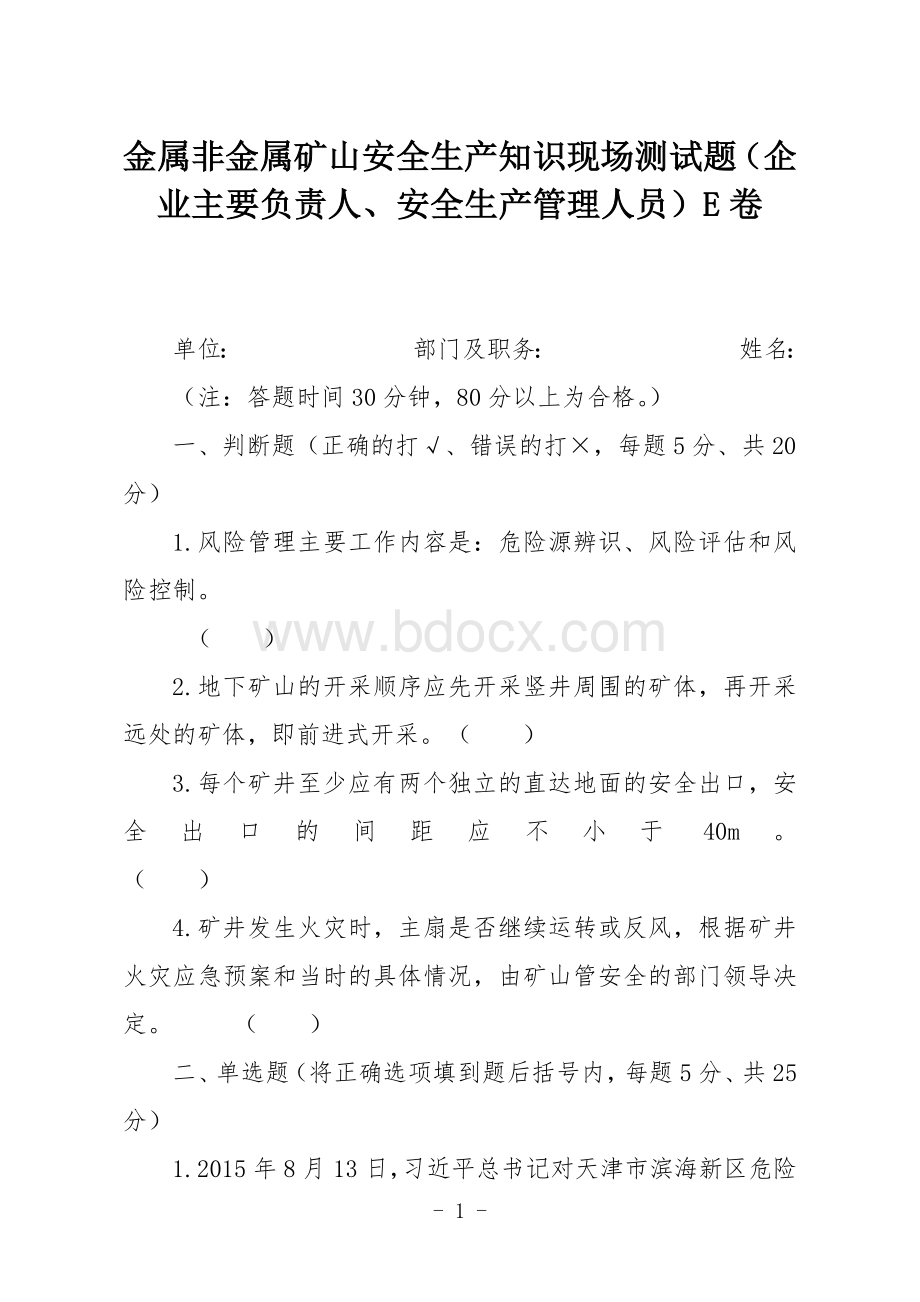 金属非金属矿山安全生产知识现场测试题（企业主要负责人、安全生产管理人员）E 卷

单位：　　　　　　　部门及职务：　　　　　　　姓名：

（注：答题时间 30 分钟，80 分以上为合格。）

一、判断题（正确的打√、错误的打×，每题 5 分、共 20 分）

1.风险管理主要工作内容是：危险源辨识、风险评估和风险控制。

（　　）

www.bdocx.com

2.地下矿山的开采顺序应先开采竖井周围的矿体，再开采远处的矿体，即前进式开采。（　　）

3.每个矿井至少应有两个独立的直达地面的安全出口，安全出口的间距应不小于 40m 。（　　）

4.矿井发生火灾时，主扇是否继续运转或反风，根据矿井火灾应急预案和当时的具体情况，由矿山管安全的部门领导决定。　　（　　）

二、单选题（将正确选项填到题后括号内，每题 5 分、共 25 分）

1.2015 年 8 月 13 日，习近平总书记对天津市滨海新区危险

- 1 -